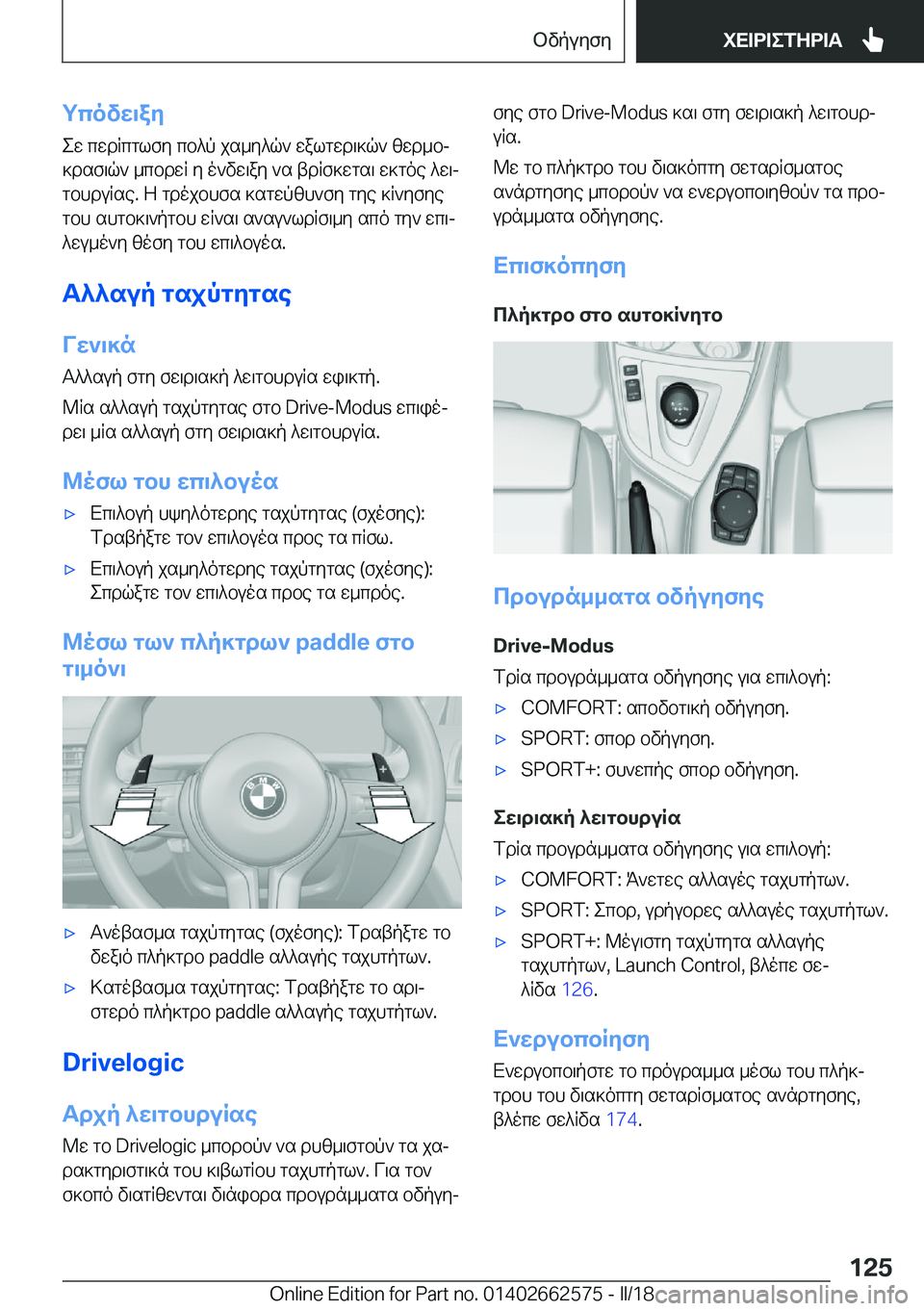 Οδήγηση ΧΕΙΡΙΣΤΗΡΙΑ

Υπόδειξη

Σε περίπτωση πολύ χαμηλών εξωτερικών θερμοκρασιών μπορεί η ένδειξη να βρίσκεται εκτός λειτουργίας. Η τρέχουσα κατεύθυνση της κίνησης του αυτοκινήτου είναι αναγνωρίσιμη από την επιλεγμένη θέση του επιλογέα.

Αλλαγή ταχύτητας

Γενικά

Αλλαγή στη σειριακή λειτουργία εφικτή.

Μία αλλαγή ταχύτητας στο Drive-Modus επιφέρει μία αλλαγή στη σειριακή λειτουργία.

Μέσω του επιλογέα

▷ Επιλογή υψηλότερης ταχύτητας (σχέσης): Τραβήξτε τον επιλογέα προς τα πίσω.

▷ Επιλογή χαμηλότερης ταχύτητας (σχέσης): Σπρώξτε τον επιλογέα προς τα εμπρός.

Μέσω των πλήκτρων paddle στο τιμόνι

▷ Ανέβασμα ταχύτητας (σχέσης): Τραβήξτε το δεξιό πλήκτρο paddle αλλαγής ταχυτήτων.

▷ Κατέβασμα ταχύτητας: Τραβήξτε το αριστερό πλήκτρο paddle αλλαγής ταχυτήτων.

Drivelogic

Αρχή λειτουργίας

Με το Drivelogic μπορούν να ρυθμιστούν τα χαρακτηριστικά του κιβωτίου ταχυτήτων. Για τον σκοπό διατίθενται διάφορα προγράμματα οδήγησης στο Drive-Modus και στη σειριακή λειτουργία.

Με το πλήκτρο του διακόπτη σεταρίσματος ανάρτησης μπορούν να ενεργοποιηθούν τα προγράμματα οδήγησης.

Επισκόπηση

Πλήκτρο στο αυτοκίνητο

Προγράμματα οδήγησης

Drive-Modus

Τρία προγράμματα οδήγησης για επιλογή:

▷ COMFORT: αποδοτική οδήγηση.

▷ SPORT: σπορ οδήγηση.

▷ SPORT+: συνεπής σπορ οδήγηση.

Σειριακή λειτουργία

Τρία προγράμματα οδήγησης για επιλογή:

▷ COMFORT: Άνετες αλλαγές ταχυτήτων.

▷ SPORT: Σπορ, γρήγορες αλλαγές ταχυτήτων.

▷ SPORT+: Μέγιστη ταχύτητα αλλαγής ταχυτήτων, Launch Control, βλέπε σελίδα 126.

Ενεργοποίηση

Ενεργοποιήστε το πρόγραμμα μέσω του πλήκτρου του διακόπτη σεταρίσματος ανάρτησης, βλέπε σελίδα 174.

125

Online Edition for Part no. 01402662575 - II/18 carmanualsonline.info